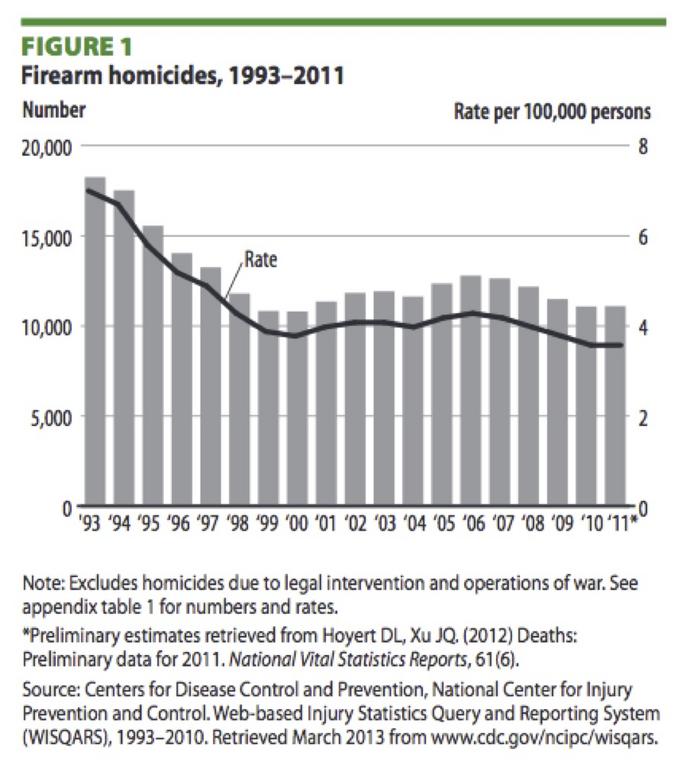 FIGURE 1
Firearm homicides, 1993–2011

Number

Rate per 100,000 persons

20,000
15,000
10,000
5,000
0

8
6
4
2
0

Rate

'93 '94 '95 '96 '97 '98 '99 '00 '01 '02 '03 '04 '05 '06 '07 '08 '09 '10 '11*

Note: Excludes homicides due to legal intervention and operations of war. See appendix table 1 for numbers and rates.

*Preliminary estimates retrieved from Hoyert DL, Xu JQ. (2012) Deaths: Preliminary data for 2011. National Vital Statistics Reports, 61(6).

Source: Centers for Disease Control and Prevention, National Center for Injury Prevention and Control. Web-based Injury Statistics Query and Reporting System (WISQARS), 1993–2010. Retrieved March 2013 from www.cdc.gov/ncipc/wisqars.